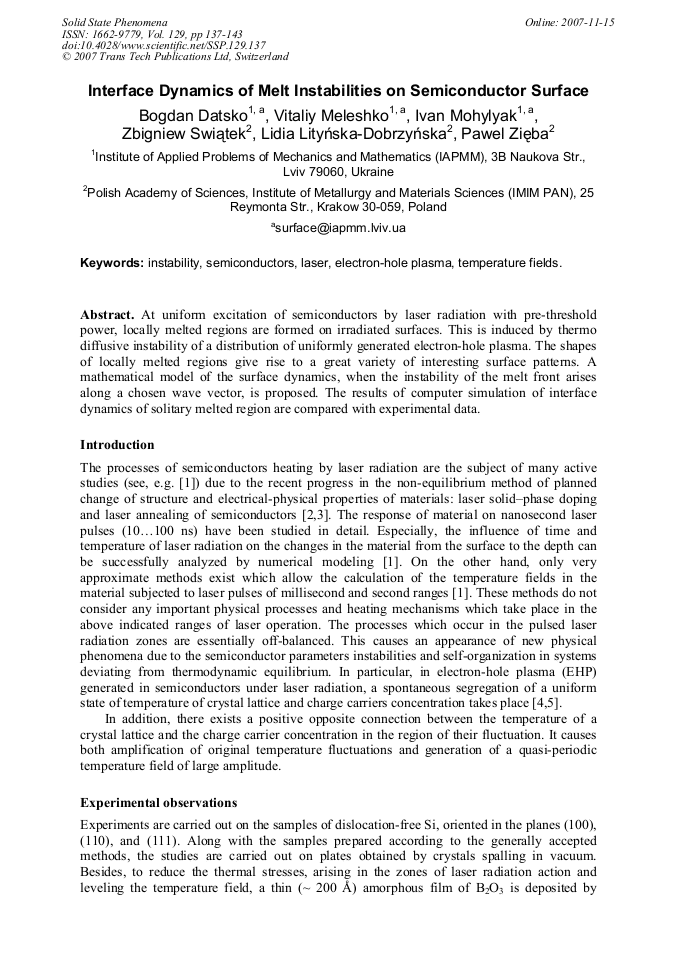 Solid State Phenomena
ISSN: 1662-9779, Vol. 129, pp 137-143
doi:10.4028/www.scientific.net/SSP.129.137
© 2007 Trans Tech Publications Ltd, Switzerland

Online: 2007-11-15

Interface Dynamics of Melt Instabilities on Semiconductor Surface

Bogdan Datsko$^{1, a}$, Vitaliy Meleshko$^{1, a}$, Ivan Mohylyak$^{1, a}$, Zbigniew Swiątek$^{2}$, Lidia Lityńska-Dobrzyńska$^{2}$, Pawel Zięba$^{2}$

$^{1}$Institute of Applied Problems of Mechanics and Mathematics (IAPMM), 3B Naukova Str., Lviv 79060, Ukraine

$^{2}$Polish Academy of Sciences, Institute of Metallurgy and Materials Sciences (IMIM PAN), 25 Reymonta Str., Krakow 30-059, Poland

$^{a}$surface@iapmm.lviv.ua

Keywords: instability, semiconductors, laser, electron-hole plasma, temperature fields.

Abstract. At uniform excitation of semiconductors by laser radiation with pre-threshold power, locally melted regions are formed on irradiated surfaces. This is induced by thermo diffusive instability of a distribution of uniformly generated electron-hole plasma. The shapes of locally melted regions give rise to a great variety of interesting surface patterns. A mathematical model of the surface dynamics, when the instability of the melt front arises along a chosen wave vector, is proposed. The results of computer simulation of interface dynamics of solitary melted region are compared with experimental data.

Introduction

The processes of semiconductors heating by laser radiation are the subject of many active studies (see, e.g. [1]) due to the recent progress in the non-equilibrium method of planned change of structure and electrical-physical properties of materials: laser solid–phase doping and laser annealing of semiconductors [2,3]. The response of material on nanosecond laser pulses (10…100 ns) have been studied in detail. Especially, the influence of time and temperature of laser radiation on the changes in the material from the surface to the depth can be successfully analyzed by numerical modeling [1]. On the other hand, only very approximate methods exist which allow the calculation of the temperature fields in the material subjected to laser pulses of millisecond and second ranges [1]. These methods do not consider any important physical processes and heating mechanisms which take place in the above indicated ranges of laser operation. The processes which occur in the pulsed laser radiation zones are essentially off-balanced. This causes an appearance of new physical phenomena due to the semiconductor parameters instabilities and self-organization in systems deviating from thermodynamic equilibrium. In particular, in electron-hole plasma (EHP) generated in semiconductors under laser radiation, a spontaneous segregation of a uniform state of temperature of crystal lattice and charge carriers concentration takes place [4,5].

In addition, there exists a positive opposite connection between the temperature of a crystal lattice and the charge carrier concentration in the region of their fluctuation. It causes both amplification of original temperature fluctuations and generation of a quasi-periodic temperature field of large amplitude.

Experimental observations

Experiments are carried out on the samples of dislocation-free Si, oriented in the planes (100), (110), and (111). Along with the samples prepared according to the generally accepted methods, the studies are carried out on plates obtained by crystals spalling in vacuum. Besides, to reduce the thermal stresses, arising in the zones of laser radiation action and leveling the temperature field, a thin (~ 200 Å) amorphous film of $B_2O_3$ is deposited by